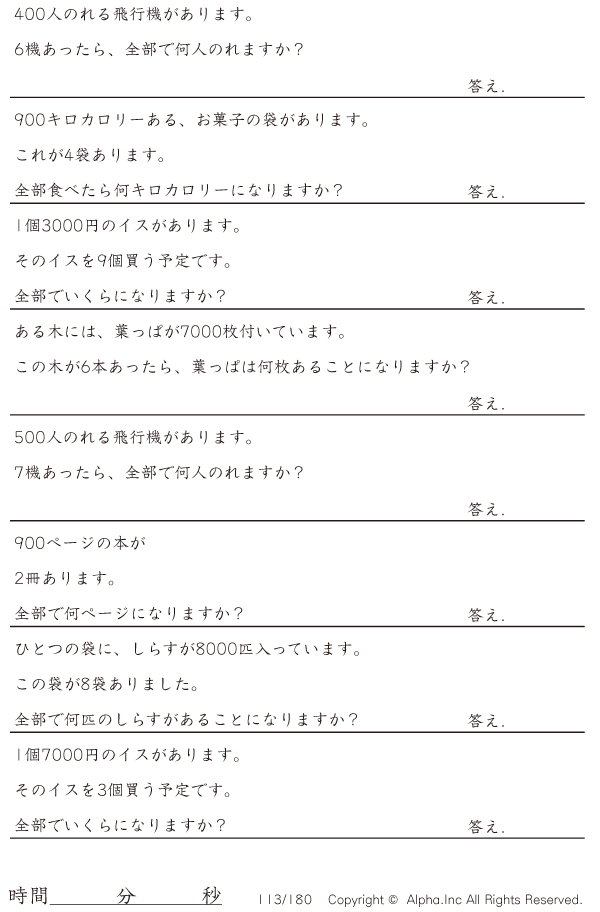 400人のれる飛行機があります。

6機あったら、全部で何人のれますか?

答え.

900キロカロリーある、お菓子の袋があります。

これが4袋あります。

全部食べたら何キロカロリーになりますか? 答え.

1個3000円のイスがあります。

そのイスを9個買う予定です。

全部でいくらになりますか? 答え.

ある木には、葉っぱが7000枚付いています。

この木が6本あったら、葉っぱは何枚あることになりますか?

答え.

500人のれる飛行機があります。

7機あったら、全部で何人のれますか?

答え.

900ページの本が

2冊あります。

全部で何ページになりますか? 答え.

ひとつの袋に、しらすが8000匹入っています。

この袋が8袋ありました。

全部で何匹のしらすがあることになりますか? 答え.

1個7000円のイスがあります。

そのイスを3個買う予定です。

全部でいくらになりますか? 答え.

時間____分____秒 113/180 Copyright © Alpha.Inc All Rights Reserved.